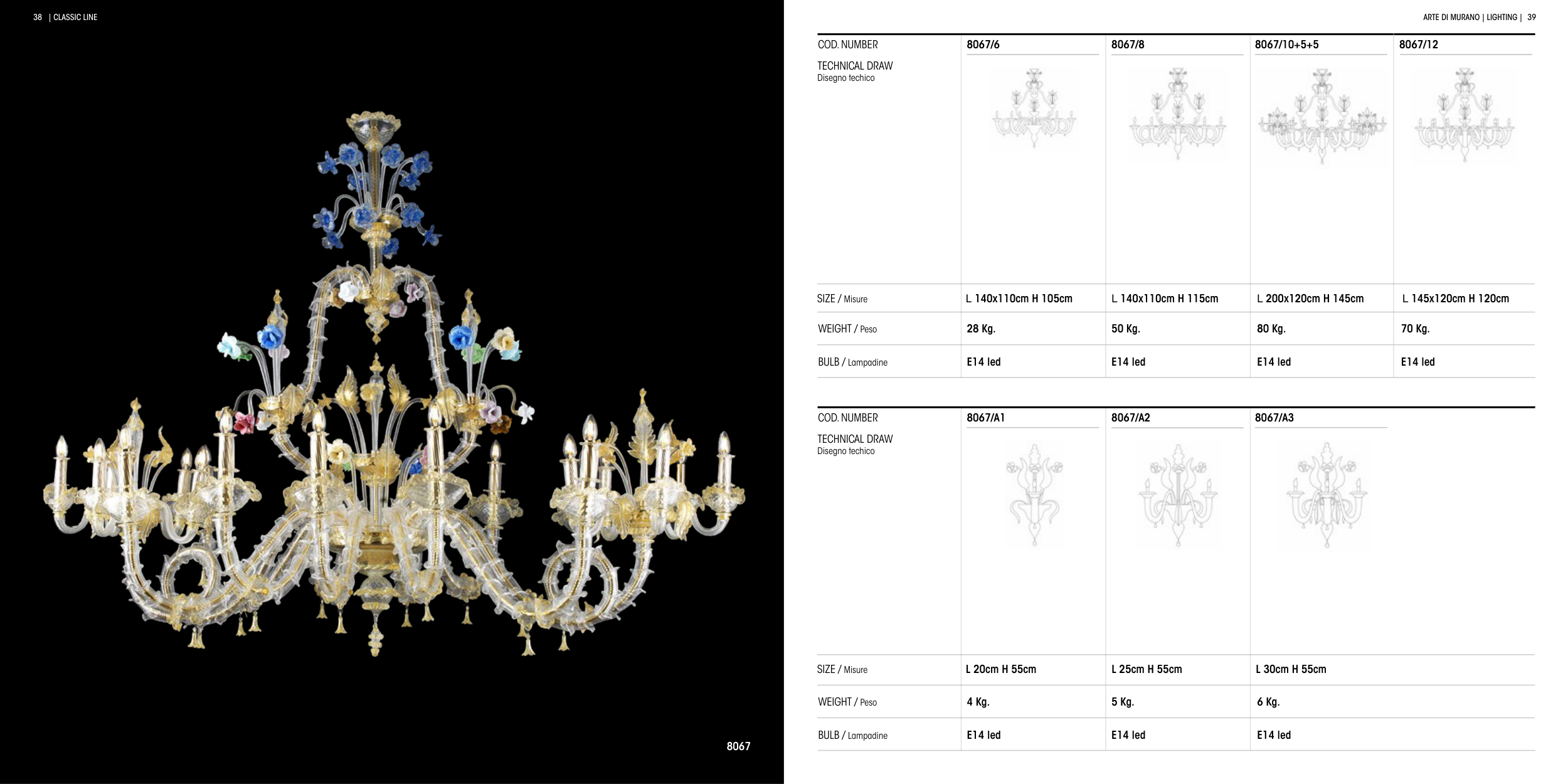 38 | CLASSIC LINE

8067

ARTE DI MURANO | LIGHTING | 39

| COD. NUMBER | 8067/6 | 8067/8 | 8067/10+5+5 | 8067/12 |
|---|---|---|---|---|
| TECHNICAL DRAW Disegno techico | | | | |
| SIZE / Misure | L 140x110cm H 105cm | L 140x110cm H 115cm | L 200x120cm H 145cm | L 145x120cm H 120cm |
| WEIGHT / Peso | 28 Kg. | 50 Kg. | 80 Kg. | 70 Kg. |
| BULB / Lampadine | E14 led | E14 led | E14 led | E14 led |

| COD. NUMBER | 8067/A1 | 8067/A2 | 8067/A3 |
|---|---|---|---|
| TECHNICAL DRAW Disegno techico | | | |
| SIZE / Misure | L 20cm H 55cm | L 25cm H 55cm | L 30cm H 55cm |
| WEIGHT / Peso | 4 Kg. | 5 Kg. | 6 Kg. |
| BULB / Lampadine | E14 led | E14 led | E14 led |